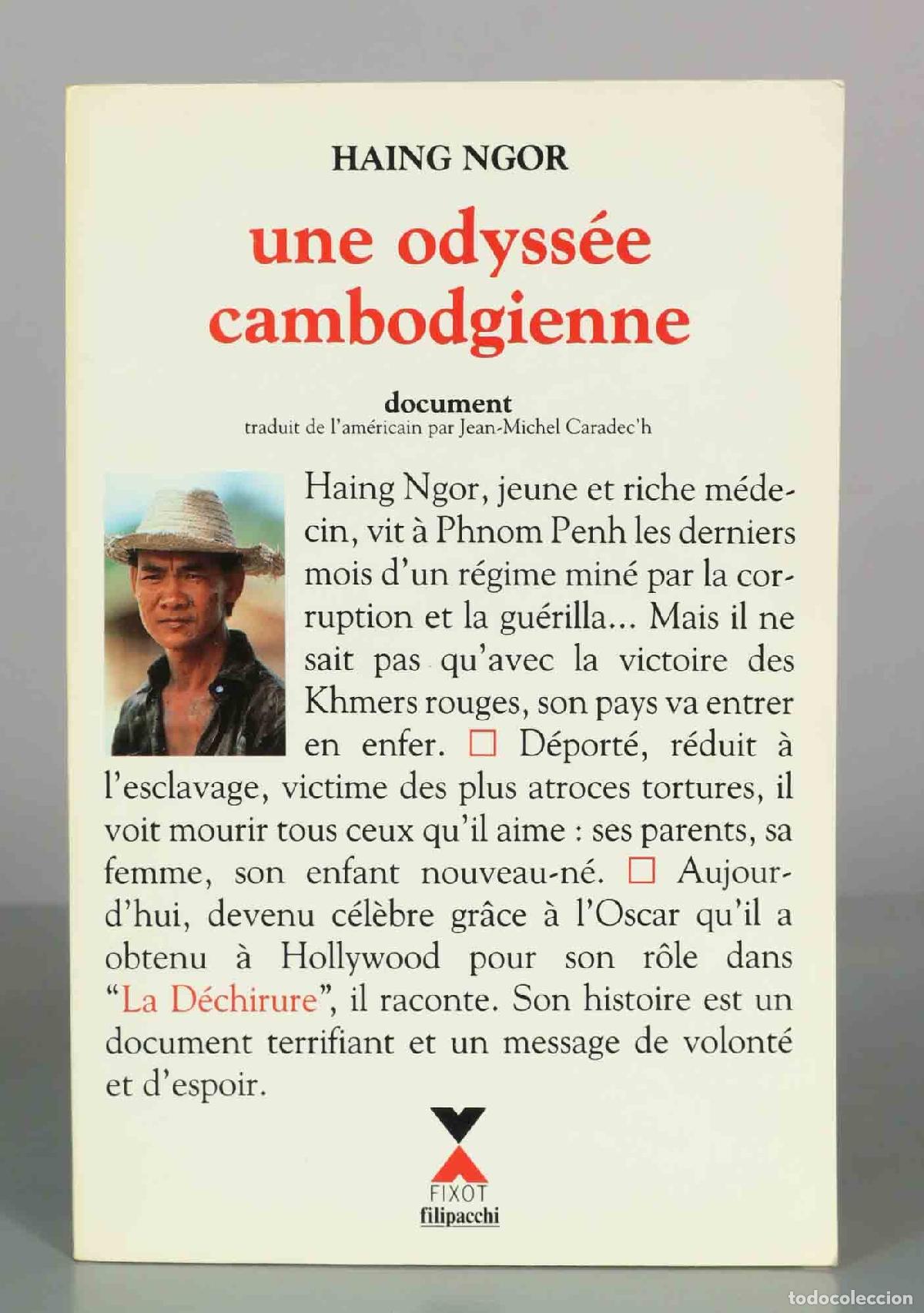 HAING NGOR

une odyssée cambodgienne

document
traduit de l'américain par Jean-Michel Caradec'h

Haing Ngor, jeune et riche médecin, vit à Phnom Penh les derniers mois d'un régime miné par la corruption et la guérilla... Mais il ne sait pas qu'avec la victoire des Khmers rouges, son pays va entrer en enfer. □ Déporté, réduit à l'esclavage, victime des plus atroces tortures, il voit mourir tous ceux qu'il aime : ses parents, sa femme, son enfant nouveau-né. □ Aujourd'hui, devenu célèbre grâce à l'Oscar qu'il a obtenu à Hollywood pour son rôle dans "La Déchirure", il raconte. Son histoire est un document terrifiant et un message de volonté et d'espoir.

FIXOT
filipacchi

todocoleccion